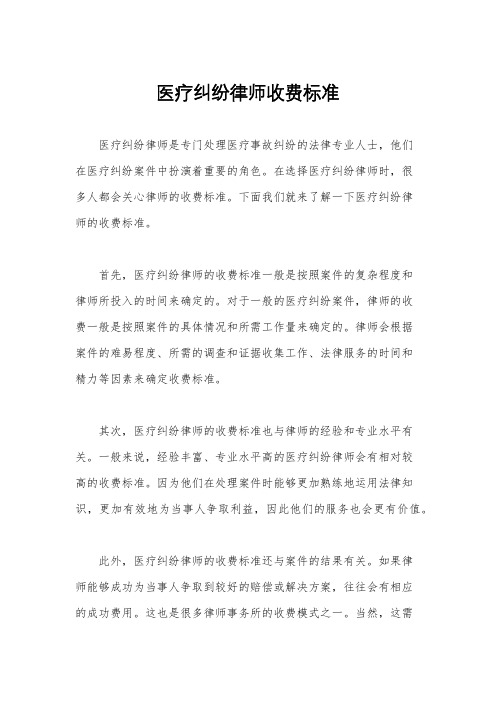 医疗纠纷律师收费标准

医疗纠纷律师是专门处理医疗事故纠纷的法律专业人士，他们在医疗纠纷案件中扮演着重要的角色。在选择医疗纠纷律师时，很多人都会关心律师的收费标准。下面我们就来了解一下医疗纠纷律师的收费标准。

首先，医疗纠纷律师的收费标准一般是按照案件的复杂程度和律师所投入的时间来确定的。对于一般的医疗纠纷案件，律师的收费一般是按照案件的具体情况和所需工作量来确定的。律师会根据案件的难易程度、所需的调查和证据收集工作、法律服务的时间和精力等因素来确定收费标准。

其次，医疗纠纷律师的收费标准也与律师的经验和专业水平有关。一般来说，经验丰富、专业水平高的医疗纠纷律师会有相对较高的收费标准。因为他们在处理案件时能够更加熟练地运用法律知识，更加有效地为当事人争取利益，因此他们的服务也会更有价值。

此外，医疗纠纷律师的收费标准还与案件的结果有关。如果律师能够成功为当事人争取到较好的赔偿或解决方案，往往会有相应的成功费用。这也是很多律师事务所的收费模式之一。当然，这需